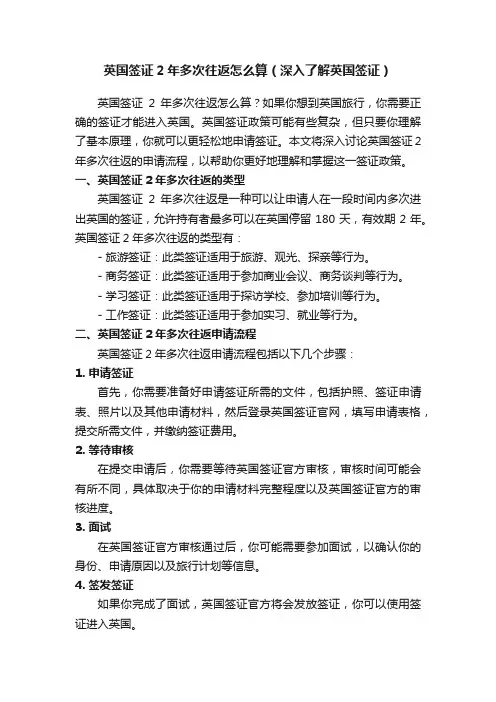 英国签证 2 年多次往返怎么算（深入了解英国签证）

英国签证 2 年多次往返怎么算？如果你想到英国旅行，你需要正确的签证才能进入英国。英国签证政策可能有些复杂，但只要你理解了基本原理，你就可以更轻松地申请签证。本文将深入讨论英国签证 2 年多次往返的申请流程，以帮助你更好地理解和掌握这一签证政策。

一、英国签证 2 年多次往返的类型

英国签证 2 年多次往返是一种可以让申请人在一段时间内多次进出英国的签证，允许持有者最多可以在英国停留 180 天，有效期 2 年。英国签证 2 年多次往返的类型有：

- 旅游签证：此类签证适用于旅游、观光、探亲等行为。
- 商务签证：此类签证适用于参加商业会议、商务谈判等行为。
- 学习签证：此类签证适用于探访学校、参加培训等行为。
- 工作签证：此类签证适用于参加实习、就业等行为。

二、英国签证 2 年多次往返申请流程

英国签证 2 年多次往返申请流程包括以下几个步骤：

1. 申请签证

首先，你需要准备好申请签证所需的文件，包括护照、签证申请表、照片以及其他申请材料，然后登录英国签证官网，填写申请表格，提交所需文件，并缴纳签证费用。

2. 等待审核

在提交申请后，你需要等待英国签证官方审核，审核时间可能会有所不同，具体取决于你的申请材料完整程度以及英国签证官方的审核进度。

3. 面试

在英国签证官方审核通过后，你可能需要参加面试，以确认你的身份、申请原因以及旅行计划等信息。

4. 签发签证

如果你完成了面试，英国签证官方将会发放签证，你可以使用签证进入英国。